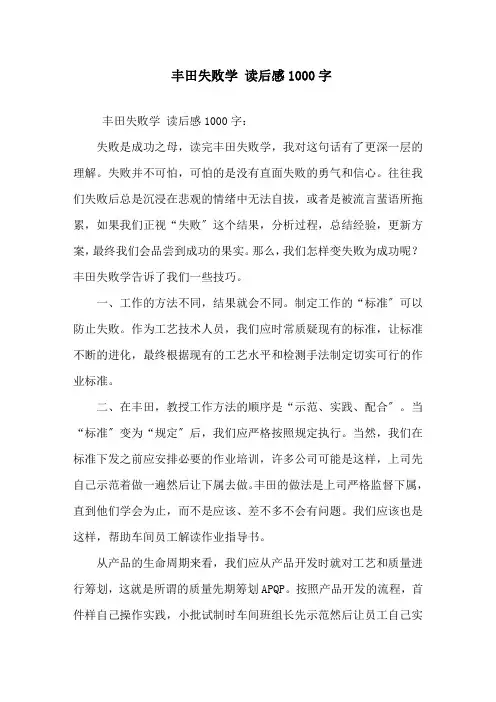 丰田失败学 读后感1000字

丰田失败学 读后感1000字：

失败是成功之母，读完丰田失败学，我对这句话有了更深一层的理解。失败并不可怕，可怕的是没有直面失败的勇气和信心。往往我们失败后总是沉浸在悲观的情绪中无法自拔，或者是被流言蜚语所拖累，如果我们正视“失败”这个结果，分析过程，总结经验，更新方案，最终我们会品尝到成功的果实。那么，我们怎样变失败为成功呢？丰田失败学告诉了我们一些技巧。

一、工作的方法不同，结果就会不同。制定工作的“标准”可以防止失败。作为工艺技术人员，我们应时常质疑现有的标准，让标准不断的进化，最终根据现有的工艺水平和检测手法制定切实可行的作业标准。

二、在丰田，教授工作方法的顺序是“示范、实践、配合”。当“标准”变为“规定”后，我们应严格按照规定执行。当然，我们在标准下发之前应安排必要的作业培训，许多公司可能是这样，上司先自己示范着做一遍然后让下属去做。丰田的做法是上司严格监督下属，直到他们学会为止，而不是应该、差不多不会有问题。我们应该也是这样，帮助车间员工解读作业指导书。

从产品的生命周期来看，我们应从产品开发时就对工艺和质量进行筹划，这就是所谓的质量先期筹划APQP。按照产品开发的流程，首件样自己操作实践，小批试制时车间班组长先示范然后让员工自己实